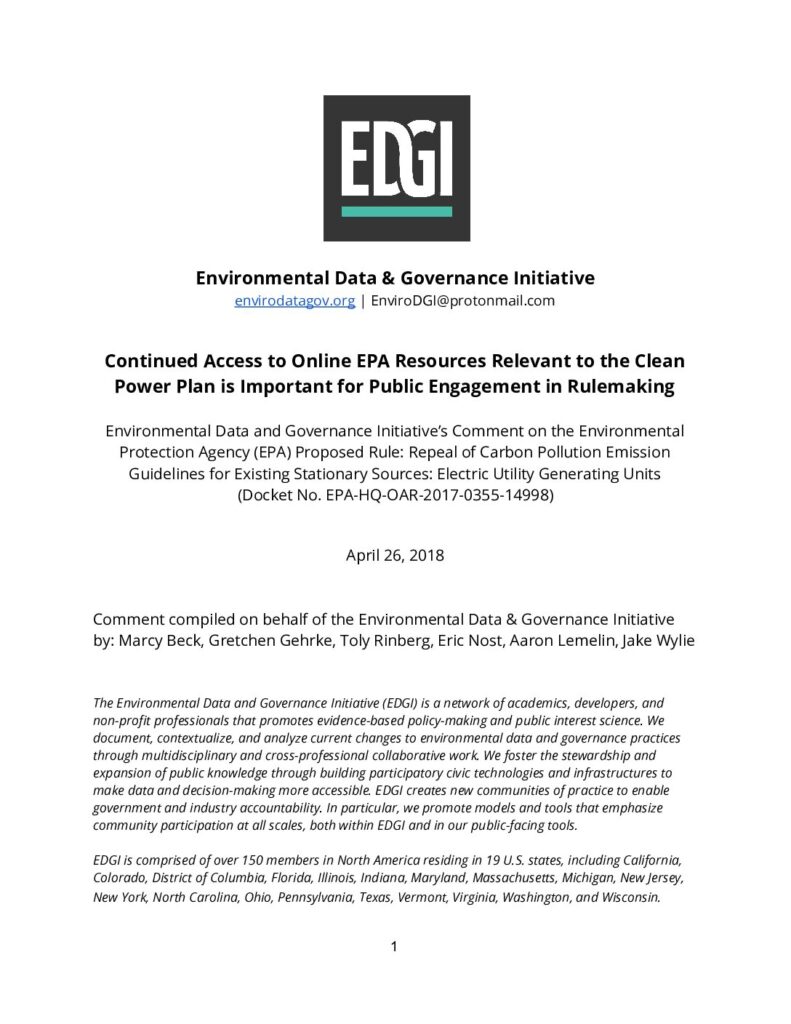 EDGI

Environmental Data & Governance Initiative
envirodatagov.org | EnviroDGI@protonmail.com

Continued Access to Online EPA Resources Relevant to the Clean Power Plan is Important for Public Engagement in Rulemaking

Environmental Data and Governance Initiative's Comment on the Environmental Protection Agency (EPA) Proposed Rule: Repeal of Carbon Pollution Emission Guidelines for Existing Stationary Sources: Electric Utility Generating Units (Docket No. EPA-HQ-OAR-2017-0355-14998)

April 26, 2018

Comment compiled on behalf of the Environmental Data & Governance Initiative by: Marcy Beck, Gretchen Gehrke, Toly Rinberg, Eric Nost, Aaron Lemelin, Jake Wylie

The Environmental Data and Governance Initiative (EDGI) is a network of academics, developers, and non-profit professionals that promotes evidence-based policy-making and public interest science. We document, contextualize, and analyze current changes to environmental data and governance practices through multidisciplinary and cross-professional collaborative work. We foster the stewardship and expansion of public knowledge through building participatory civic technologies and infrastructures to make data and decision-making more accessible. EDGI creates new communities of practice to enable government and industry accountability. In particular, we promote models and tools that emphasize community participation at all scales, both within EDGI and in our public-facing tools.

EDGI is comprised of over 150 members in North America residing in 19 U.S. states, including California, Colorado, District of Columbia, Florida, Illinois, Indiana, Maryland, Massachusetts, Michigan, New Jersey, New York, North Carolina, Ohio, Pennsylvania, Texas, Vermont, Virginia, Washington, and Wisconsin.

1